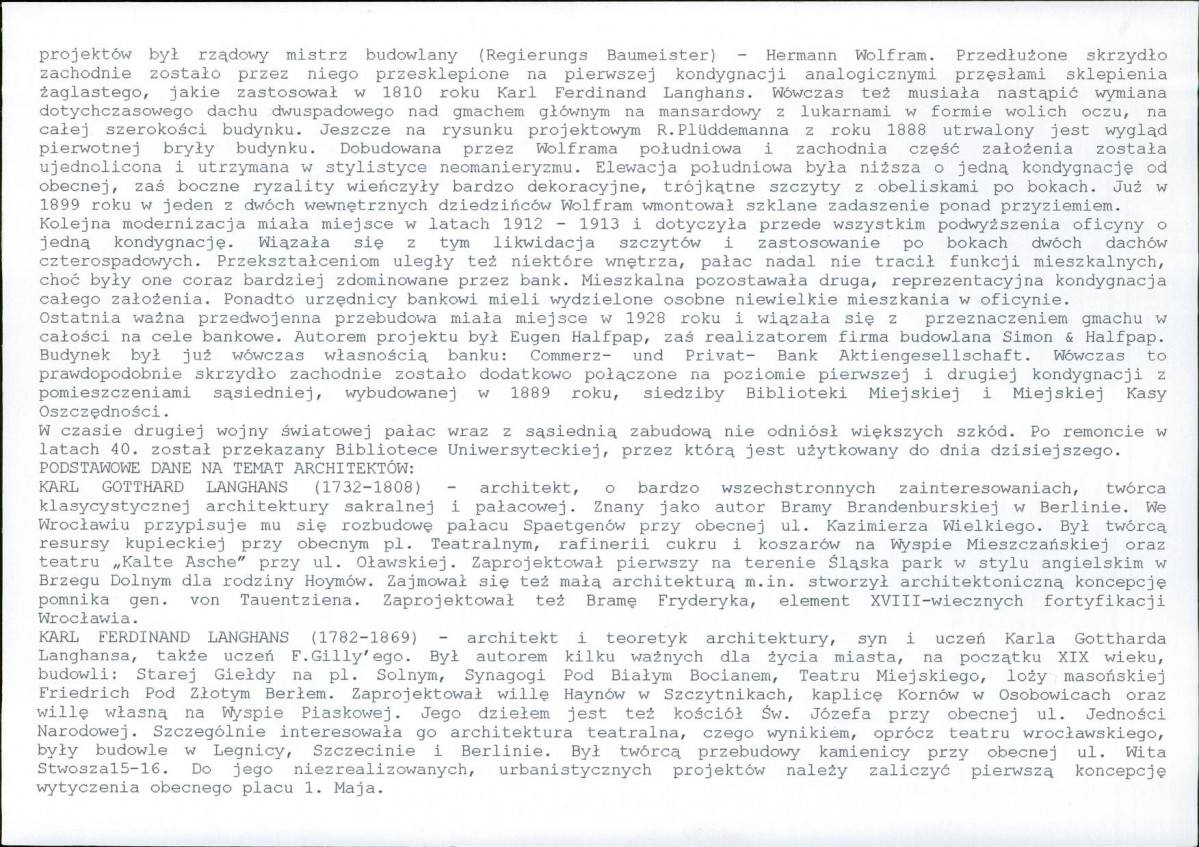 projektów był rządowy mistrz budowlany (Regierungs Baumeister) - Hermann Wolfram. Przedłużone skrzydło zachodnie zostało przez niego przesklepione na pierwszej kondygnacji analogicznymi przęsłami sklepienia żaglastego, jakie zastosował w 1810 roku Karl Ferdinand Langhans. Wówczas też musiała nastąpić wymiana dotychczasowego dachu dwuspadowego nad gmachem głównym na mansardowy z lukarnami w formie wolich oczu, na całej szerokości budynku. Jeszcze na rysunku projektowym R.Plüddemanna z roku 1888 utrwalony jest wygląd pierwotnej bryły budynku. Dobudowana przez Wolframa południowa i zachodnia część założenia została ujednolicona i utrzymana w stylistyce neomanieryzmu. Elewacja południowa była niższa o jedną kondygnację od obecnej, zaś boczne ryzality wieńczyły bardzo dekoracyjne, trójkątne szczyty z obeliskami po bokach. Już w 1899 roku w jeden z dwóch wewnętrznych dziedzińców Wolfram wmontował szklane zadaszenie ponad przyziemiem.
Kolejna modernizacja miała miejsce w latach 1912 - 1913 i dotyczyła przede wszystkim podwyższenia oficyny o jedną kondygnację. Wiązała się z tym likwidacja szczytów i zastosowanie po bokach dwóch dachów czterospadowych. Przekształceniom uległy też niektóre wnętrza, pałac nadal nie tracił funkcji mieszkalnych, choć były one coraz bardziej zdominowane przez bank. Mieszkalna pozostawała druga, reprezentacyjna kondygnacja całego założenia. Ponadto urzędnicy bankowi mieli wydzielone osobne niewielkie mieszkania w oficynie.
Ostatnia ważna przedwojenna przebudowa miała miejsce w 1928 roku i wiązała się z przeznaczeniem gmachu w całości na cele bankowe. Autorem projektu był Eugen Halfpap, zaś realizatorem firma budowlana Simon & Halfpap. Budynek był już wówczas własnością banku: Commerz- und Privat- Bank Aktiengesellschaft. Wówczas to prawdopodobnie skrzydło zachodnie zostało dodatkowo połączone na poziomie pierwszej i drugiej kondygnacji z pomieszczeniami sąsiedniej, wybudowanej w 1889 roku, siedziby Biblioteki Miejskiej i Miejskiej Kasy Oszczędności.
W czasie drugiej wojny światowej pałac wraz z sąsiednią zabudową nie odniósł większych szkód. Po remoncie w latach 40. został przekazany Bibliotece Uniwersyteckiej, przez którą jest użytkowany do dnia dzisiejszego.
PODSTAWOWE DANE NA TEMAT ARCHITEKTÓW:
KARL GOTTHARD LANGHANS (1732-1808) - architekt, o bardzo wszechstronnych zainteresowaniach, twórca klasycystycznej architektury sakralnej i pałacowej. Znany jako autor Bramy Brandenburskiej w Berlinie. We Wrocławiu przypisuje mu się rozbudowę pałacu Spaetgenów przy obecnej ul. Kazimierza Wielkiego. Był twórcą resursy kupieckiej przy obecnym pl. Teatralnym, rafinerii cukru i koszarów na Wyspie Mieszczańskiej oraz teatru „Kalte Asche" przy ul. Oławskiej. Zaprojektował pierwszy na terenie Śląska park w stylu angielskim w Brzegu Dolnym dla rodziny Hoymów. Zajmował się też małą architekturą m.in. stworzył architektoniczną koncepcję pomnika gen. von Tauentziena. Zaprojektował też Bramę Fryderyka, element XVIII-wiecznych fortyfikacji Wrocławia.
KARL FERDINAND LANGHANS (1782-1869) - architekt i teoretyk architektury, syn i uczeń Karla Gottharda Langhansa, także uczeń F.Gilly'ego. Był autorem kilku ważnych dla życia miasta, na początku XIX wieku, budowli: Starej Giełdy na pl. Solnym, Synagogi Pod Białym Bocianem, Teatru Miejskiego, loży masońskiej Friedrich Pod Złotym Berłem. Zaprojektował willę Haynów w Szczytnikach, kaplicę Kornów w Osobowicach oraz willę własną na Wyspie Piaskowej. Jego dziełem jest też kościół Św. Józefa przy obecnej ul. Jedności Narodowej. Szczególnie interesowała go architektura teatralna, czego wynikiem, oprócz teatru wrocławskiego, były budowle w Legnicy, Szczecinie i Berlinie. Był twórcą przebudowy kamienicy przy obecnej ul. Wita Stwosza15-16. Do jego niezrealizowanych, urbanistycznych projektów należy zaliczyć pierwszą koncepcję wytyczenia obecnego placu 1. Maja.